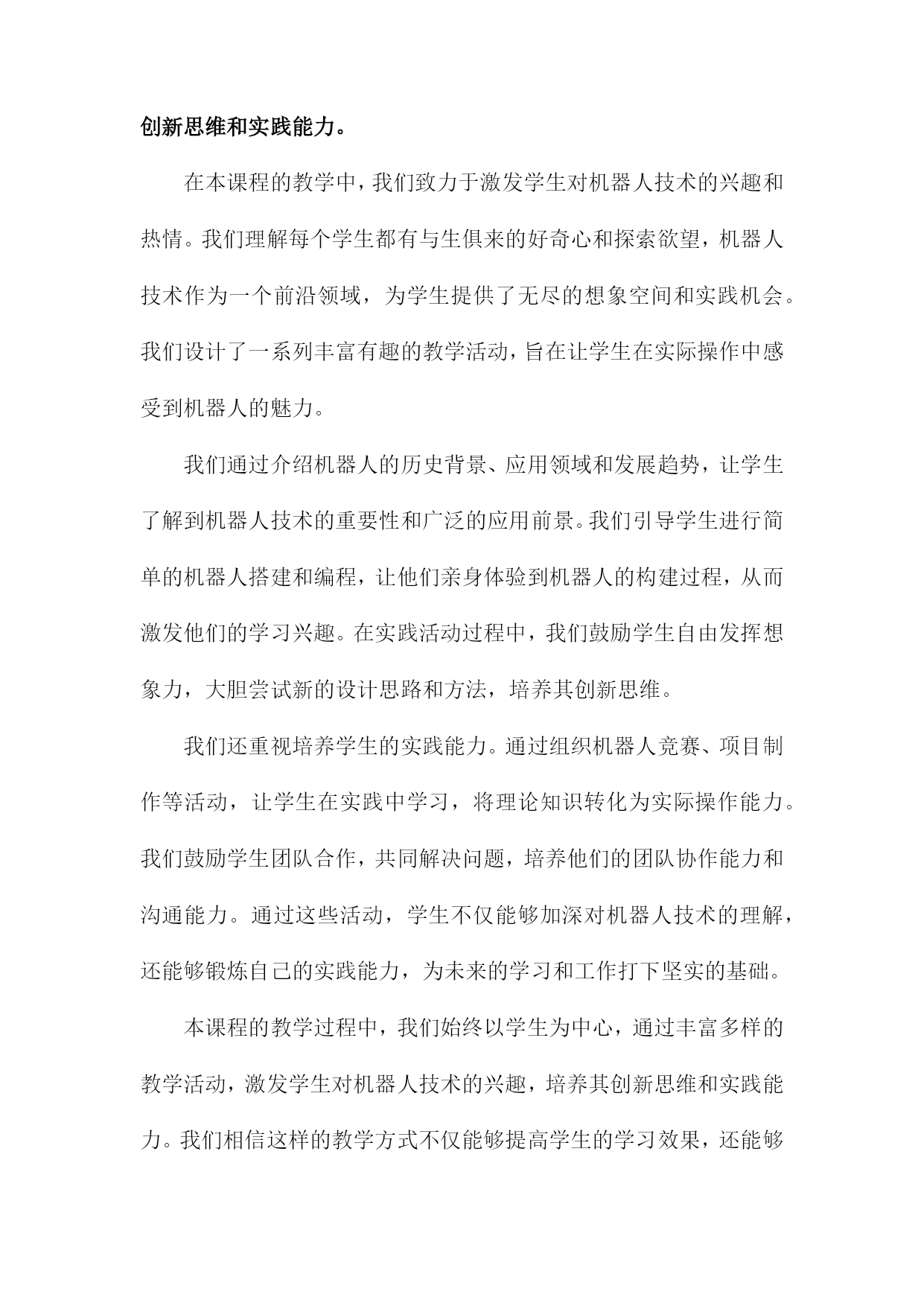 创新思维和实践能力。

在本课程的教学中，我们致力于激发学生对机器人技术的兴趣和热情。我们理解每个学生都有与生俱来的好奇心和探索欲望，机器人技术作为一个前沿领域，为学生提供了无尽的想象空间和实践机会。我们设计了一系列丰富有趣的教学活动，旨在让学生在实际操作中感受到机器人的魅力。

我们通过介绍机器人的历史背景、应用领域和发展趋势，让学生了解到机器人技术的重要性和广泛的应用前景。我们引导学生进行简单的机器人搭建和编程，让他们亲身体验到机器人的构建过程，从而激发他们的学习兴趣。在实践活动过程中，我们鼓励学生自由发挥想象力，大胆尝试新的设计思路和方法，培养其创新思维。

我们还重视培养学生的实践能力。通过组织机器人竞赛、项目制作等活动，让学生在实践中学习，将理论知识转化为实际操作能力。我们鼓励学生团队合作，共同解决问题，培养他们的团队协作能力和沟通能力。通过这些活动，学生不仅能够加深对机器人技术的理解，还能够锻炼自己的实践能力，为未来的学习和工作打下坚实的基础。

本课程的教学过程中，我们始终以学生为中心，通过丰富多样的教学活动，激发学生对机器人技术的兴趣，培养其创新思维和实践能力。我们相信这样的教学方式不仅能够提高学生的学习效果，还能够